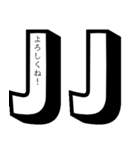 JJ

よろしくね!